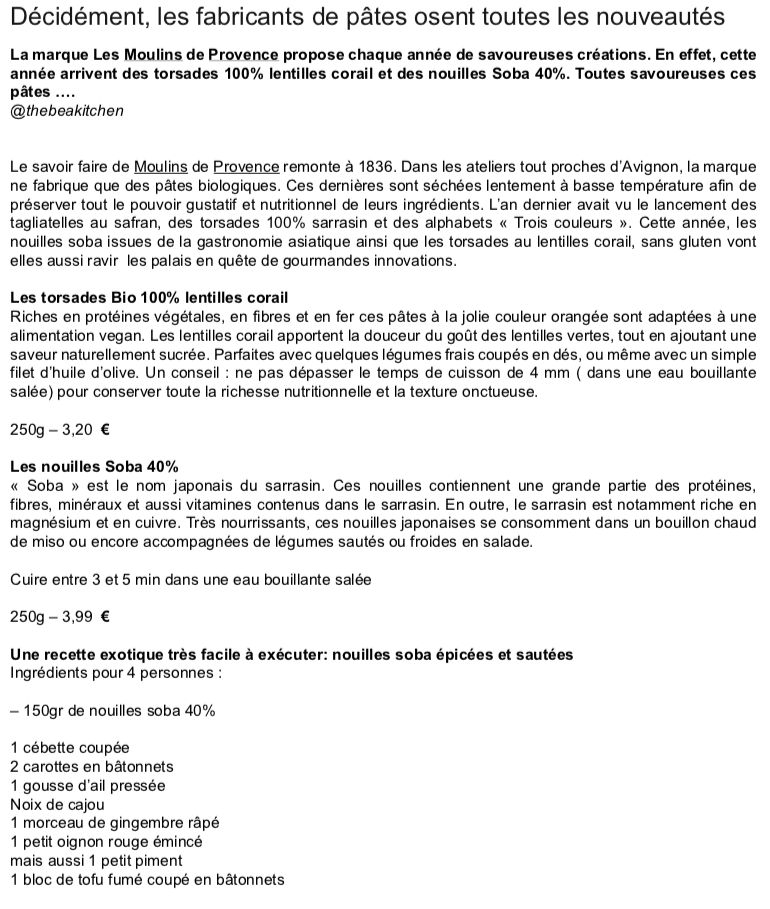 Décidément, les fabricants de pâtes osent toutes les nouveautés

La marque Les Moulins de Provence propose chaque année de savoureuses créations. En effet, cette année arrivent des torsades 100% lentilles corail et des nouilles Soba 40%. Toutes savoureuses ces pâtes ….
@thebeakitchen

Le savoir faire de Moulins de Provence remonte à 1836. Dans les ateliers tout proches d'Avignon, la marque ne fabrique que des pâtes biologiques. Ces dernières sont séchées lentement à basse température afin de préserver tout le pouvoir gustatif et nutritionnel de leurs ingrédients. L'an dernier avait vu le lancement des tagliatelles au safran, des torsades 100% sarrasin et des alphabets « Trois couleurs ». Cette année, les nouilles soba issues de la gastronomie asiatique ainsi que les torsades au lentilles corail, sans gluten vont elles aussi ravir les palais en quête de gourmandes innovations.

Les torsades Bio 100% lentilles corail
Riches en protéines végétales, en fibres et en fer ces pâtes à la jolie couleur orangée sont adaptées à une alimentation vegan. Les lentilles corail apportent la douceur du goût des lentilles vertes, tout en ajoutant une saveur naturellement sucrée. Parfaites avec quelques légumes frais coupés en dés, ou même avec un simple filet d'huile d'olive. Un conseil : ne pas dépasser le temps de cuisson de 4 mm ( dans une eau bouillante salée) pour conserver toute la richesse nutritionnelle et la texture onctueuse.

250g – 3,20 €

Les nouilles Soba 40%
« Soba » est le nom japonais du sarrasin. Ces nouilles contiennent une grande partie des protéines, fibres, minéraux et aussi vitamines contenus dans le sarrasin. En outre, le sarrasin est notamment riche en magnésium et en cuivre. Très nourrissants, ces nouilles japonaises se consomment dans un bouillon chaud de miso ou encore accompagnées de légumes sautés ou froides en salade.

Cuire entre 3 et 5 min dans une eau bouillante salée

250g – 3,99 €

Une recette exotique très facile à exécuter: nouilles soba épicées et sautées
Ingrédients pour 4 personnes :

– 150gr de nouilles soba 40%

1 cébette coupée
2 carottes en bâtonnets
1 gousse d'ail pressée
Noix de cajou
1 morceau de gingembre râpé
1 petit oignon rouge émincé
mais aussi 1 petit piment
1 bloc de tofu fumé coupé en bâtonnets